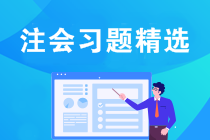 注会习题精选